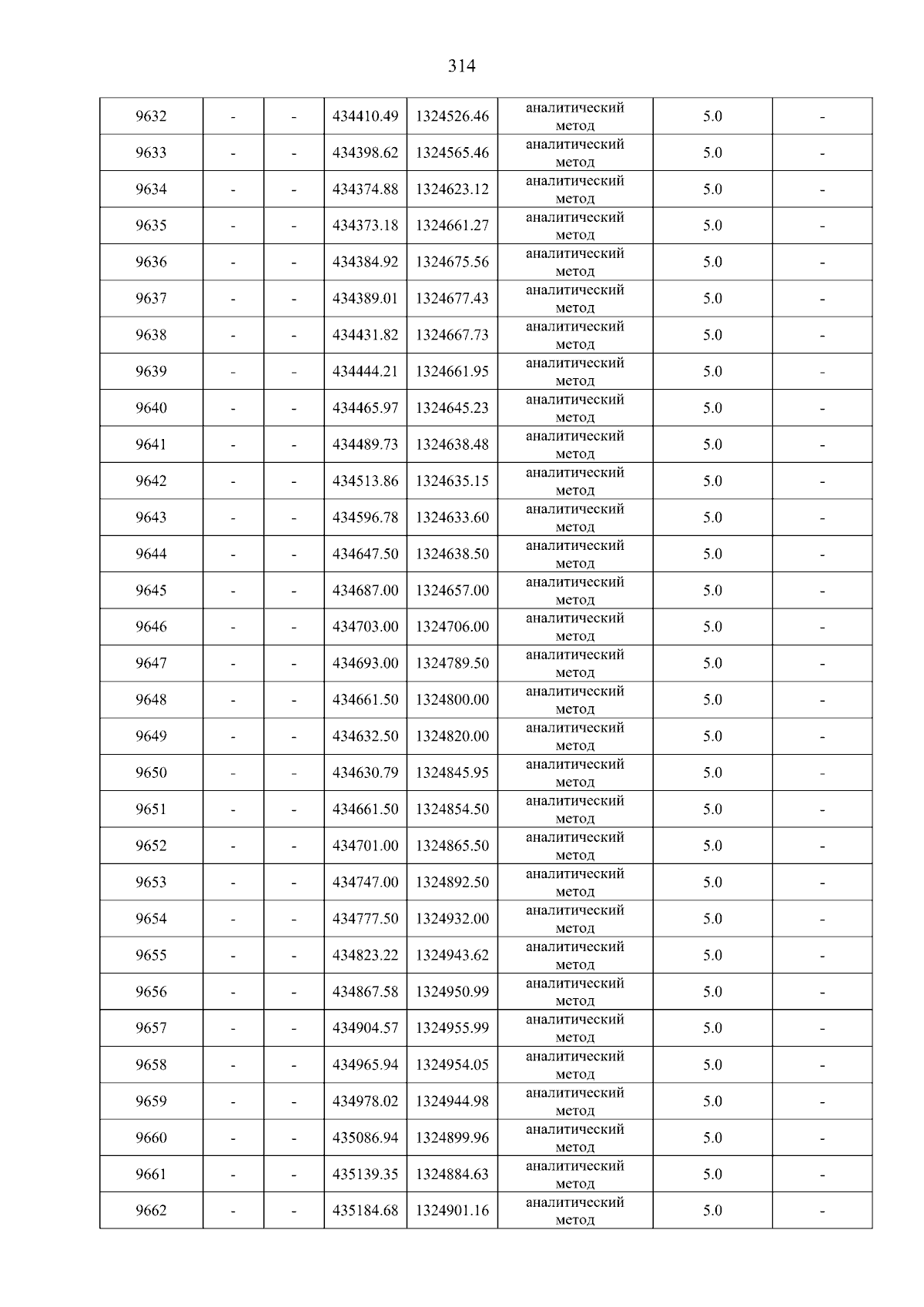 314

| 9632 | - | - | 434410.49 | 1324526.46 | аналитический метод | 5.0 | - |
|---|---|---|---|---|---|---|---|
| 9633 | - | - | 434398.62 | 1324565.46 | аналитический метод | 5.0 | - |
| 9634 | - | - | 434374.88 | 1324623.12 | аналитический метод | 5.0 | - |
| 9635 | - | - | 434373.18 | 1324661.27 | аналитический метод | 5.0 | - |
| 9636 | - | - | 434384.92 | 1324675.56 | аналитический метод | 5.0 | - |
| 9637 | - | - | 434389.01 | 1324677.43 | аналитический метод | 5.0 | - |
| 9638 | - | - | 434431.82 | 1324667.73 | аналитический метод | 5.0 | - |
| 9639 | - | - | 434444.21 | 1324661.95 | аналитический метод | 5.0 | - |
| 9640 | - | - | 434465.97 | 1324645.23 | аналитический метод | 5.0 | - |
| 9641 | - | - | 434489.73 | 1324638.48 | аналитический метод | 5.0 | - |
| 9642 | - | - | 434513.86 | 1324635.15 | аналитический метод | 5.0 | - |
| 9643 | - | - | 434596.78 | 1324633.60 | аналитический метод | 5.0 | - |
| 9644 | - | - | 434647.50 | 1324638.50 | аналитический метод | 5.0 | - |
| 9645 | - | - | 434687.00 | 1324657.00 | аналитический метод | 5.0 | - |
| 9646 | - | - | 434703.00 | 1324706.00 | аналитический метод | 5.0 | - |
| 9647 | - | - | 434693.00 | 1324789.50 | аналитический метод | 5.0 | - |
| 9648 | - | - | 434661.50 | 1324800.00 | аналитический метод | 5.0 | - |
| 9649 | - | - | 434632.50 | 1324820.00 | аналитический метод | 5.0 | - |
| 9650 | - | - | 434630.79 | 1324845.95 | аналитический метод | 5.0 | - |
| 9651 | - | - | 434661.50 | 1324854.50 | аналитический метод | 5.0 | - |
| 9652 | - | - | 434701.00 | 1324865.50 | аналитический метод | 5.0 | - |
| 9653 | - | - | 434747.00 | 1324892.50 | аналитический метод | 5.0 | - |
| 9654 | - | - | 434777.50 | 1324932.00 | аналитический метод | 5.0 | - |
| 9655 | - | - | 434823.22 | 1324943.62 | аналитический метод | 5.0 | - |
| 9656 | - | - | 434867.58 | 1324950.99 | аналитический метод | 5.0 | - |
| 9657 | - | - | 434904.57 | 1324955.99 | аналитический метод | 5.0 | - |
| 9658 | - | - | 434965.94 | 1324954.05 | аналитический метод | 5.0 | - |
| 9659 | - | - | 434978.02 | 1324944.98 | аналитический метод | 5.0 | - |
| 9660 | - | - | 435086.94 | 1324899.96 | аналитический метод | 5.0 | - |
| 9661 | - | - | 435139.35 | 1324884.63 | аналитический метод | 5.0 | - |
| 9662 | - | - | 435184.68 | 1324901.16 | аналитический метод | 5.0 | - |